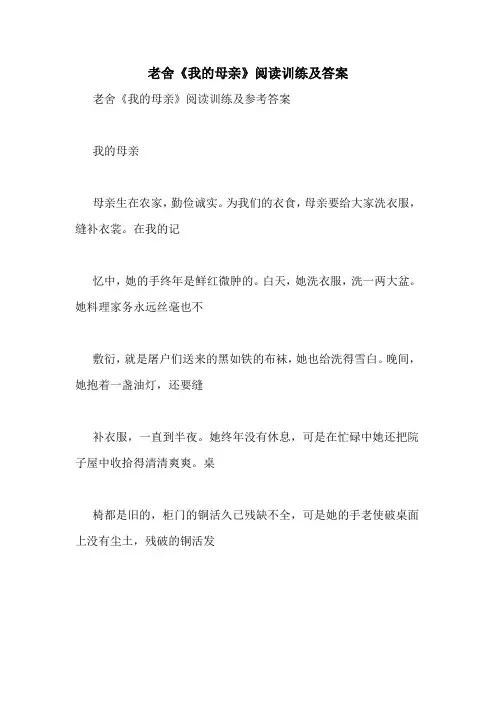 老舍《我的母亲》阅读训练及答案

老舍《我的母亲》阅读训练及参考答案

我的母亲

母亲生在农家，勤俭诚实。为我们的衣食，母亲要给大家洗衣服，缝补衣裳。在我的记

忆中，她的手终年是鲜红微肿的。白天，她洗衣服，洗一两大盆。她料理家务永远丝毫也不

敷衍，就是屠户们送来的黑如铁的布袜，她也给洗得雪白。晚间，她抱着一盏油灯，还要缝

补衣服，一直到半夜。她终年没有休息，可是在忙碌中她还把院子屋中收拾得清清爽爽。桌

椅都是旧的，柜门的铜活久已残缺不全，可是她的手老使破桌面上没有尘土，残破的铜活发